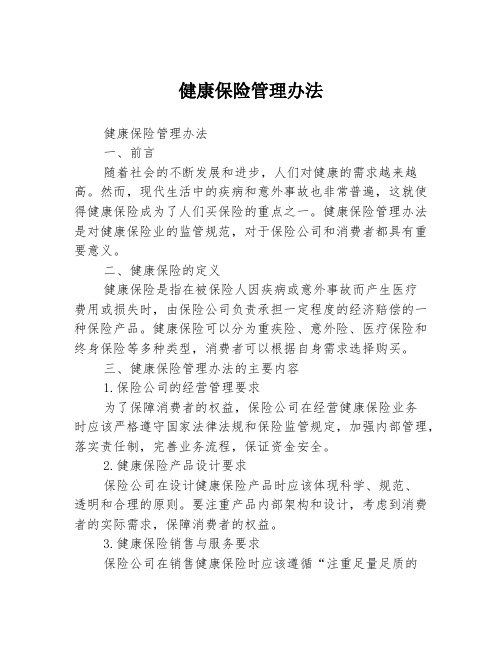 健康保险管理办法

健康保险管理办法

一、前言

随着社会的不断发展和进步，人们对健康的需求越来越高。然而，现代生活中的疾病和意外事故也非常普遍，这就使得健康保险成为了人们买保险的重点之一。健康保险管理办法是对健康保险业的监管规范，对于保险公司和消费者都具有重要意义。

二、健康保险的定义

健康保险是指在被保险人因疾病或意外事故而产生医疗费用或损失时，由保险公司负责承担一定程度的经济赔偿的一种保险产品。健康保险可以分为重疾险、意外险、医疗保险和终身保险等多种类型，消费者可以根据自身需求选择购买。

三、健康保险管理办法的主要内容

1.保险公司的经营管理要求

为了保障消费者的权益，保险公司在经营健康保险业务时应该严格遵守国家法律法规和保险监管规定，加强内部管理，落实责任制，完善业务流程，保证资金安全。

2.健康保险产品设计要求

保险公司在设计健康保险产品时应该体现科学、规范、透明和合理的原则。要注重产品内部架构和设计，考虑到消费者的实际需求，保障消费者的权益。

3.健康保险销售与服务要求

保险公司在销售健康保险时应该遵循“注重足量足质的